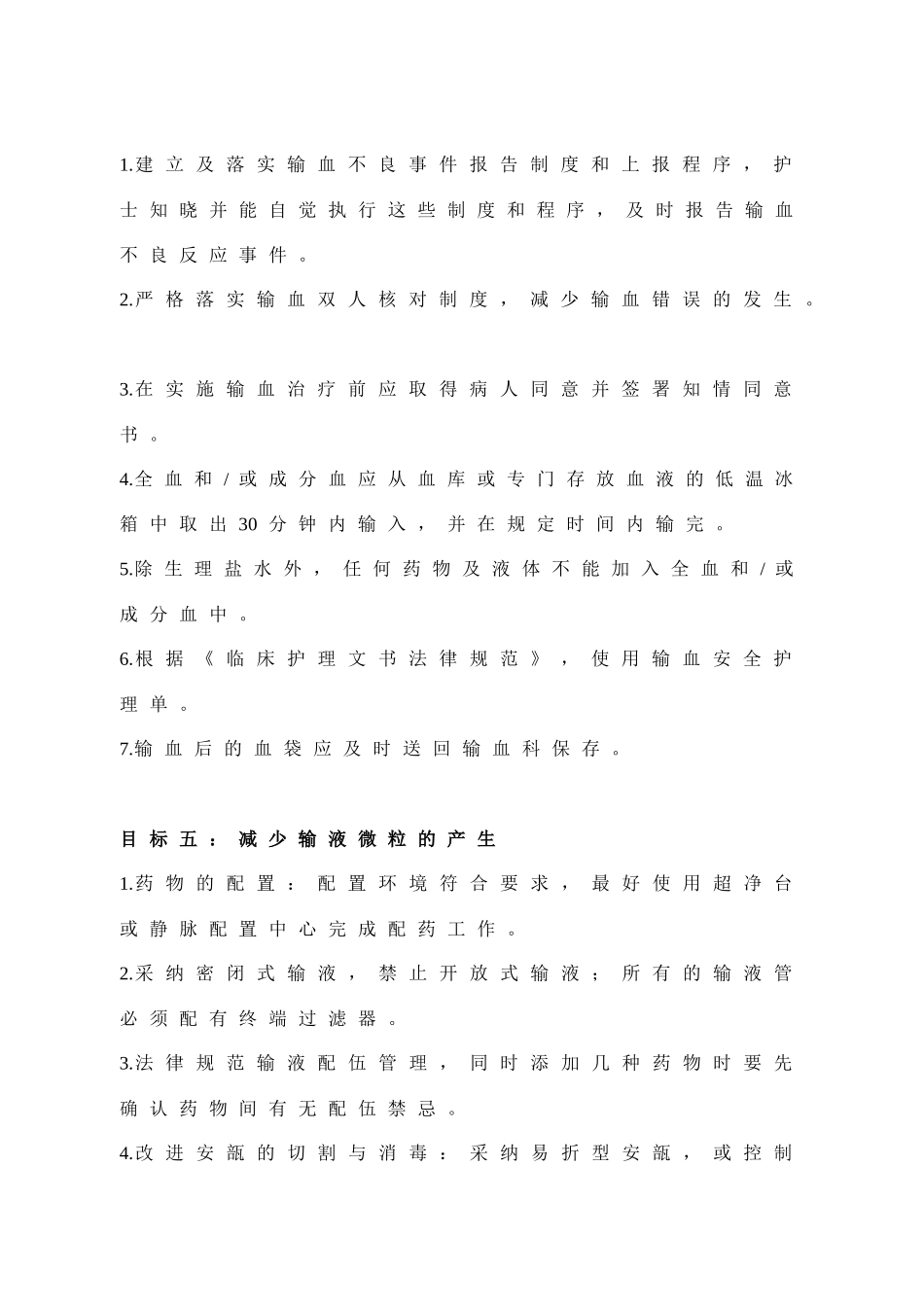 1.建立及落实输血不良事件报告制度和上报程序，护士知晓并能自觉执行这些制度和程序，及时报告输血不良反应事件。

2.严格落实输血双人核对制度，减少输血错误的发生。

3.在实施输血治疗前应取得病人同意并签署知情同意书。

4.全血和/或成分血应从血库或专门存放血液的低温冰箱中取出30分钟内输入，并在规定时间内输完。

5.除生理盐水外，任何药物及液体不能加入全血和/或成分血中。

6.根据《临床护理文书法律规范》，使用输血安全护理单。

7.输血后的血袋应及时送回输血科保存。

目标五：减少输液微粒的产生

1.药物的配置：配置环境符合要求，最好使用超净台或静脉配置中心完成配药工作。

2.采纳密闭式输液，禁止开放式输液；所有的输液管必须配有终端过滤器。

3.法律规范输液配伍管理，同时添加几种药物时要先确认药物间有无配伍禁忌。

4.改进安瓿的切割与消毒：采纳易折型安瓿，或控制